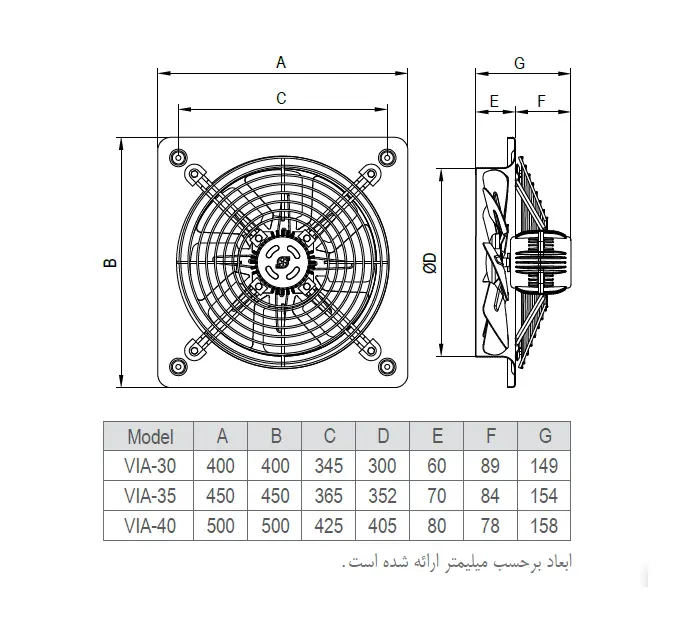 A

C

B

G

E

F

ØD

| Model | A | B | C | D | E | F | G |
|---|---|---|---|---|---|---|---|
| VIA-30 | 400 | 400 | 345 | 300 | 60 | 89 | 149 |
| VIA-35 | 450 | 450 | 365 | 352 | 70 | 84 | 154 |
| VIA-40 | 500 | 500 | 425 | 405 | 80 | 78 | 158 |

ابعاد برحسب میلیمتر ارائه شده است.